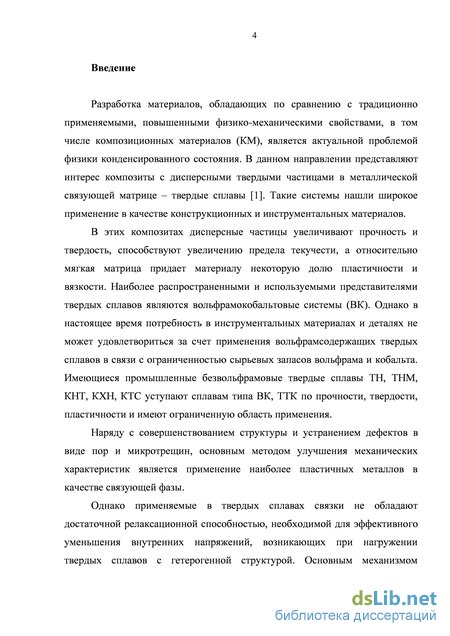 4

Введение

Разработка материалов, обладающих по сравнению с традиционно применяемыми, повышенными физико-механическими свойствами, в том числе композиционных материалов (КМ), является актуальной проблемой физики конденсированного состояния. В данном направлении представляют интерес композиты с дисперсными твердыми частицами в металлической связующей матрице – твердые сплавы [1]. Такие системы нашли широкое применение в качестве конструкционных и инструментальных материалов.

В этих композитах дисперсные частицы увеличивают прочность и твердость, способствуют увеличению предела текучести, а относительно мягкая матрица придает материалу некоторую долю пластичности и вязкости. Наиболее распространенными и используемыми представителями твердых сплавов являются вольфрамокобальтовые системы (ВК). Однако в настоящее время потребность в инструментальных материалах и деталях не может удовлетвориться за счет применения вольфрамсодержащих твердых сплавов в связи с ограниченностью сырьевых запасов вольфрама и кобальта. Имеющиеся промышленные безвольфрамовые твердые сплавы ТН, ТНМ, КНТ, КХН, КТС уступают сплавам типа ВК, ТТК по прочности, твердости, пластичности и имеют ограниченную область применения.

Наряду с совершенствованием структуры и устранением дефектов в виде пор и микротрещин, основным методом улучшения механических характеристик является применение наиболее пластичных металлов в качестве связующей фазы.

Однако применяемые в твердых сплавах связки не обладают достаточной релаксационной способностью, необходимой для эффективного уменьшения внутренних напряжений, возникающих при нагружении твердых сплавов с гетерогенной структурой. Основным механизмом

dsLib.net
библиотека диссертаций